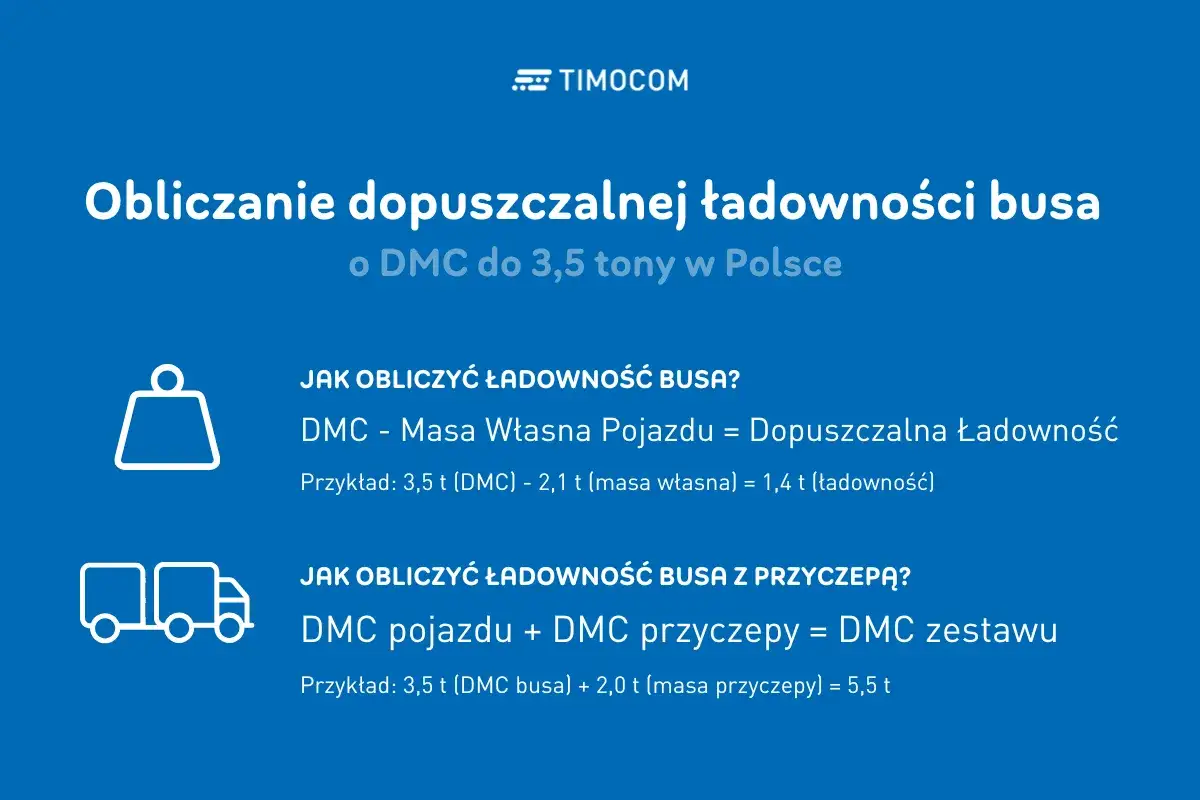 TIMOCOM

Obliczanie dopuszczalnej ładowności busa

o DMC do 3,5 tony w Polsce

JAK OBLICZYĆ ŁADOWNOŚĆ BUSA?

DMC - Masa Własna Pojazdu = Dopuszczalna Ładowność

Przykład: 3,5 t (DMC) - 2,1 t (masa własna) = 1,4 t (ładowność)

JAK OBLICZYĆ ŁADOWNOŚĆ BUSA Z PRZYCZEPĄ?

DMC pojazdu + DMC przyczepy = DMC zestawu

Przykład: 3,5 t (DMC busa) + 2,0 t (masa przyczepy) = 5,5 t